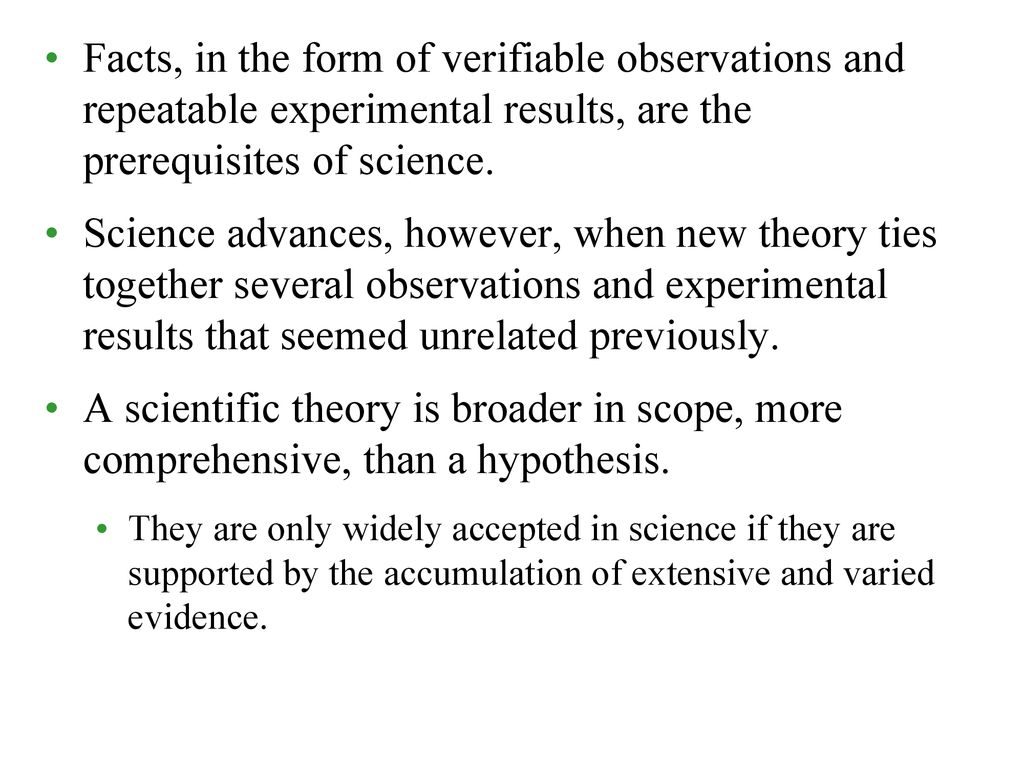 • Facts, in the form of verifiable observations and repeatable experimental results, are the prerequisites of science.

• Science advances, however, when new theory ties together several observations and experimental results that seemed unrelated previously.

• A scientific theory is broader in scope, more comprehensive, than a hypothesis.

• They are only widely accepted in science if they are supported by the accumulation of extensive and varied evidence.